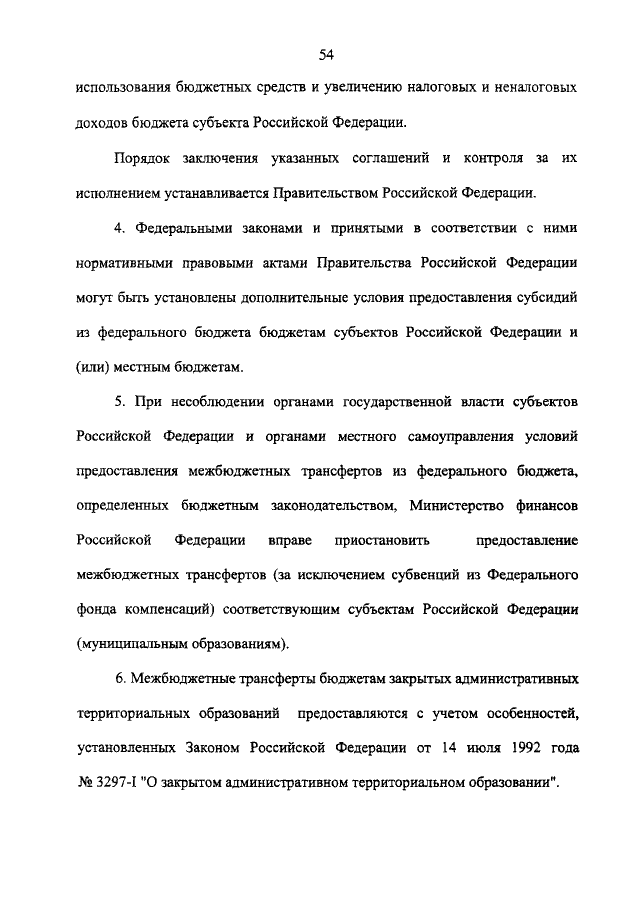 54

использования бюджетных средств и увеличению налоговых и неналоговых доходов бюджета субъекта Российской Федерации.

Порядок заключения указанных соглашений и контроля за их исполнением устанавливается Правительством Российской Федерации.

4. Федеральными законами и принятыми в соответствии с ними нормативными правовыми актами Правительства Российской Федерации могут быть установлены дополнительные условия предоставления субсидий из федерального бюджета бюджетам субъектов Российской Федерации и (или) местным бюджетам.

5. При несоблюдении органами государственной власти субъектов Российской Федерации и органами местного самоуправления условий предоставления межбюджетных трансфертов из федерального бюджета, определенных бюджетным законодательством, Министерство финансов Российской Федерации вправе приостановить предоставление межбюджетных трансфертов (за исключением субвенций из Федерального фонда компенсаций) соответствующим субъектам Российской Федерации (муниципальным образованиям).

6. Межбюджетные трансферты бюджетам закрытых административных территориальных образований предоставляются с учетом особенностей, установленных Законом Российской Федерации от 14 июля 1992 года № 3297-I "О закрытом административном территориальном образовании".